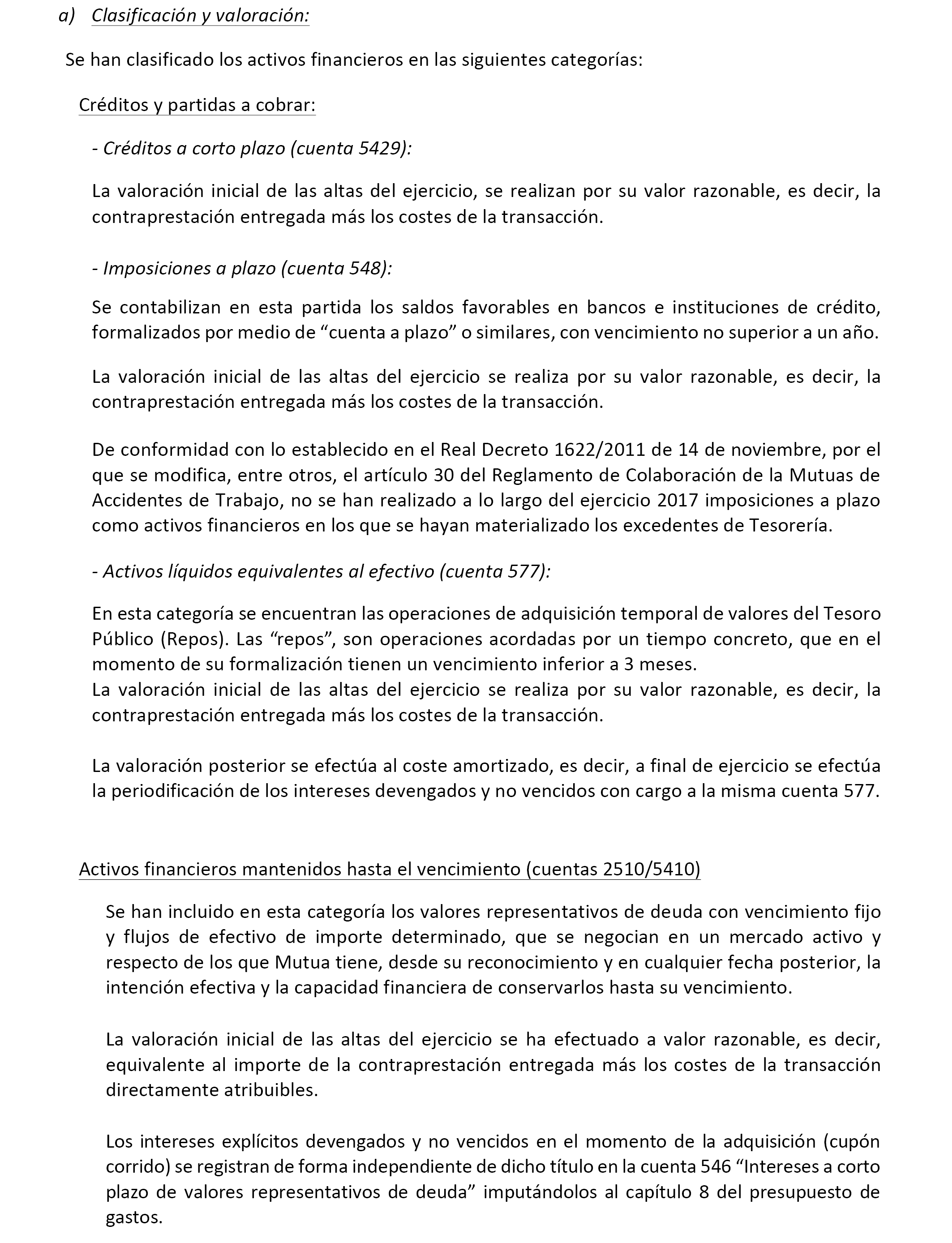 a) Clasificación y valoración:

Se han clasificado los activos financieros en las siguientes categorías:

Créditos y partidas a cobrar:

- Créditos a corto plazo (cuenta 5429):

La valoración inicial de las altas del ejercicio, se realizan por su valor razonable, es decir, la contraprestación entregada más los costes de la transacción.

- Imposiciones a plazo (cuenta 548):

Se contabilizan en esta partida los saldos favorables en bancos e instituciones de crédito, formalizados por medio de “cuenta a plazo” o similares, con vencimiento no superior a un año.

La valoración inicial de las altas del ejercicio se realiza por su valor razonable, es decir, la contraprestación entregada más los costes de la transacción.

De conformidad con lo establecido en el Real Decreto 1622/2011 de 14 de noviembre, por el que se modifica, entre otros, el artículo 30 del Reglamento de Colaboración de la Mutuas de Accidentes de Trabajo, no se han realizado a lo largo del ejercicio 2017 imposiciones a plazo como activos financieros en los que se hayan materializado los excedentes de Tesorería.

- Activos líquidos equivalentes al efectivo (cuenta 577):

En esta categoría se encuentran las operaciones de adquisición temporal de valores del Tesoro Público (Repos). Las “repos”, son operaciones acordadas por un tiempo concreto, que en el momento de su formalización tienen un vencimiento inferior a 3 meses.
La valoración inicial de las altas del ejercicio se realiza por su valor razonable, es decir, la contraprestación entregada más los costes de la transacción.

La valoración posterior se efectúa al coste amortizado, es decir, a final de ejercicio se efectúa la periodificación de los intereses devengados y no vencidos con cargo a la misma cuenta 577.

Activos financieros mantenidos hasta el vencimiento (cuentas 2510/5410)

Se han incluido en esta categoría los valores representativos de deuda con vencimiento fijo y flujos de efectivo de importe determinado, que se negocian en un mercado activo y respecto de los que Mutua tiene, desde su reconocimiento y en cualquier fecha posterior, la intención efectiva y la capacidad financiera de conservarlos hasta su vencimiento.

La valoración inicial de las altas del ejercicio se ha efectuado a valor razonable, es decir, equivalente al importe de la contraprestación entregada más los costes de la transacción directamente atribuibles.

Los intereses explícitos devengados y no vencidos en el momento de la adquisición (cupón corrido) se registran de forma independiente de dicho título en la cuenta 546 “Intereses a corto plazo de valores representativos de deuda” imputándolos al capítulo 8 del presupuesto de gastos.